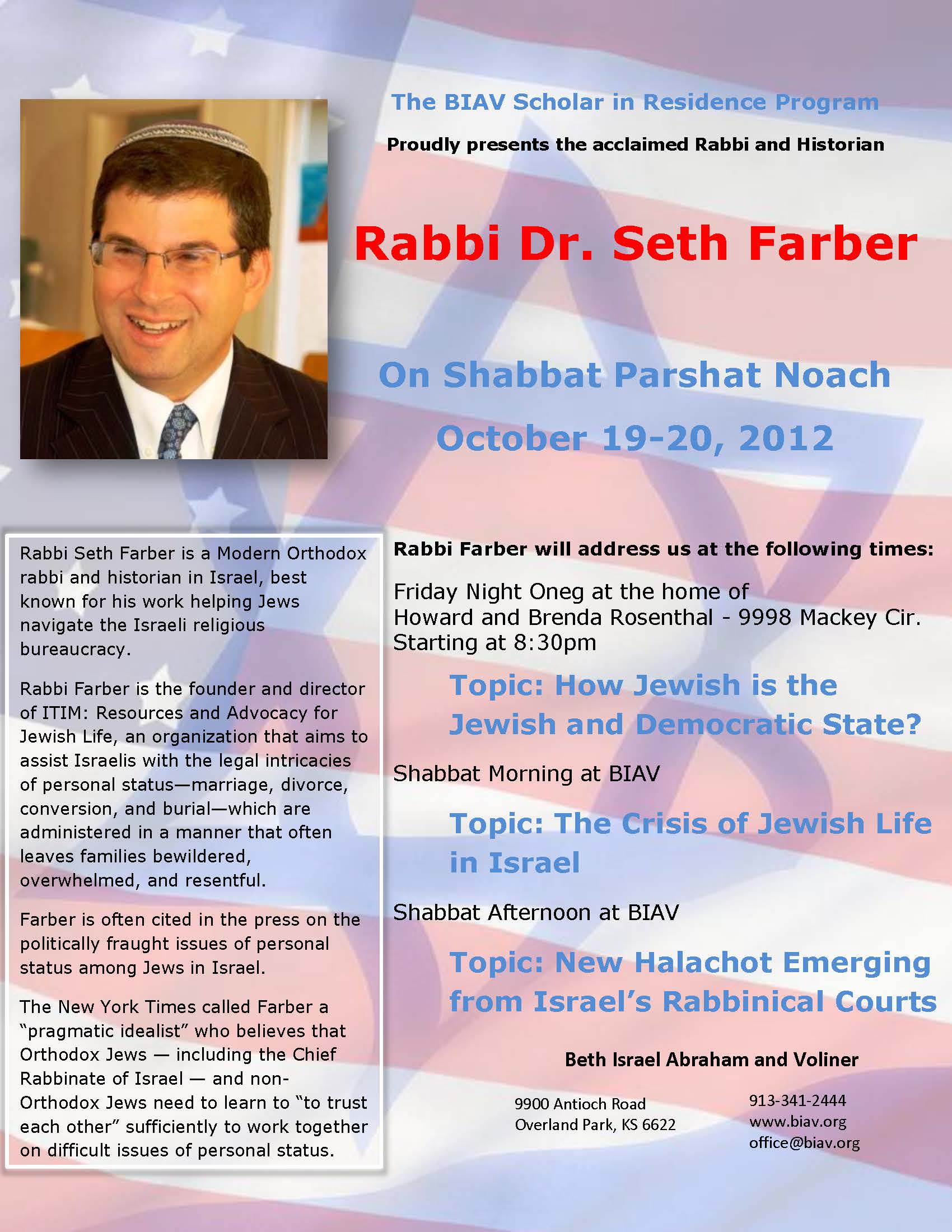 The BIAV Scholar in Residence Program

Proudly presents the acclaimed Rabbi and Historian

Rabbi Dr. Seth Farber

On Shabbat Parshat Noach

October 19-20, 2012

Rabbi Seth Farber is a Modern Orthodox rabbi and historian in Israel, best known for his work helping Jews navigate the Israeli religious bureaucracy.

Rabbi Farber is the founder and director of ITIM: Resources and Advocacy for Jewish Life, an organization that aims to assist Israelis with the legal intricacies of personal status—marriage, divorce, conversion, and burial—which are administered in a manner that often leaves families bewildered, overwhelmed, and resentful.

Farber is often cited in the press on the politically fraught issues of personal status among Jews in Israel.

The New York Times called Farber a "pragmatic idealist" who believes that Orthodox Jews — including the Chief Rabbinate of Israel — and non-Orthodox Jews need to learn to "to trust each other" sufficiently to work together on difficult issues of personal status.

Rabbi Farber will address us at the following times:

Friday Night Oneg at the home of
Howard and Brenda Rosenthal - 9998 Mackey Cir.
Starting at 8:30pm

Topic: How Jewish is the Jewish and Democratic State?

Shabbat Morning at BIAV

Topic: The Crisis of Jewish Life in Israel

Shabbat Afternoon at BIAV

Topic: New Halachot Emerging from Israel's Rabbinical Courts

Beth Israel Abraham and Voliner

9900 Antioch Road
Overland Park, KS 6622

913-341-2444
www.biav.org
office@biav.org